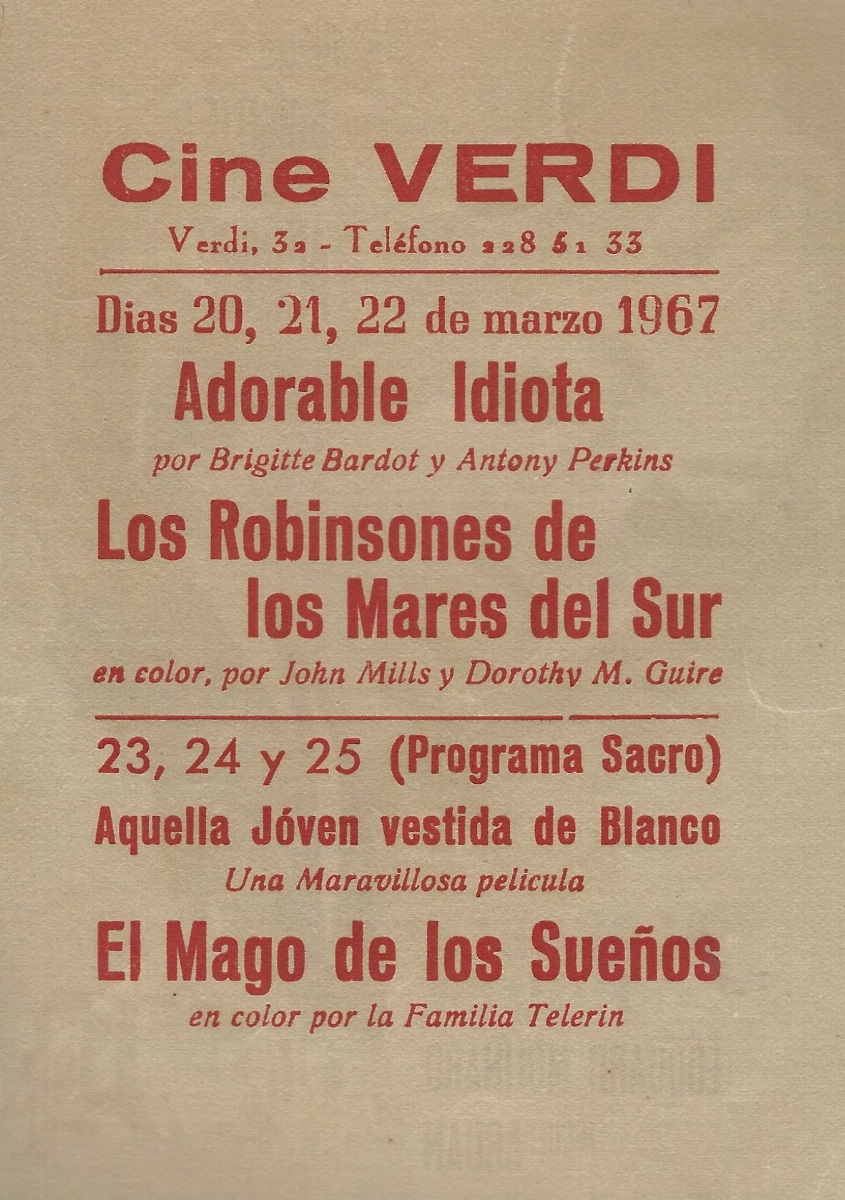 Cine VERDI

Verdi, 32 - Teléfono 228 51 33

Dias 20, 21, 22 de marzo 1967

Adorable Idiota

por Brigitte Bardot y Antony Perkins

Los Robinsones de los Mares del Sur

en color, por John Mills y Dorothy M. Guire

23, 24 y 25 (Programa Sacro)

Aquella Jóven vestida de Blanco

Una Maravillosa pelicula

El Mago de los Sueños

en color por la Familia Telerin